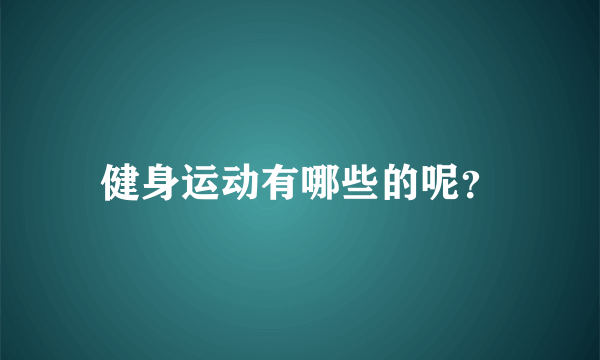 健身运动有哪些的呢?